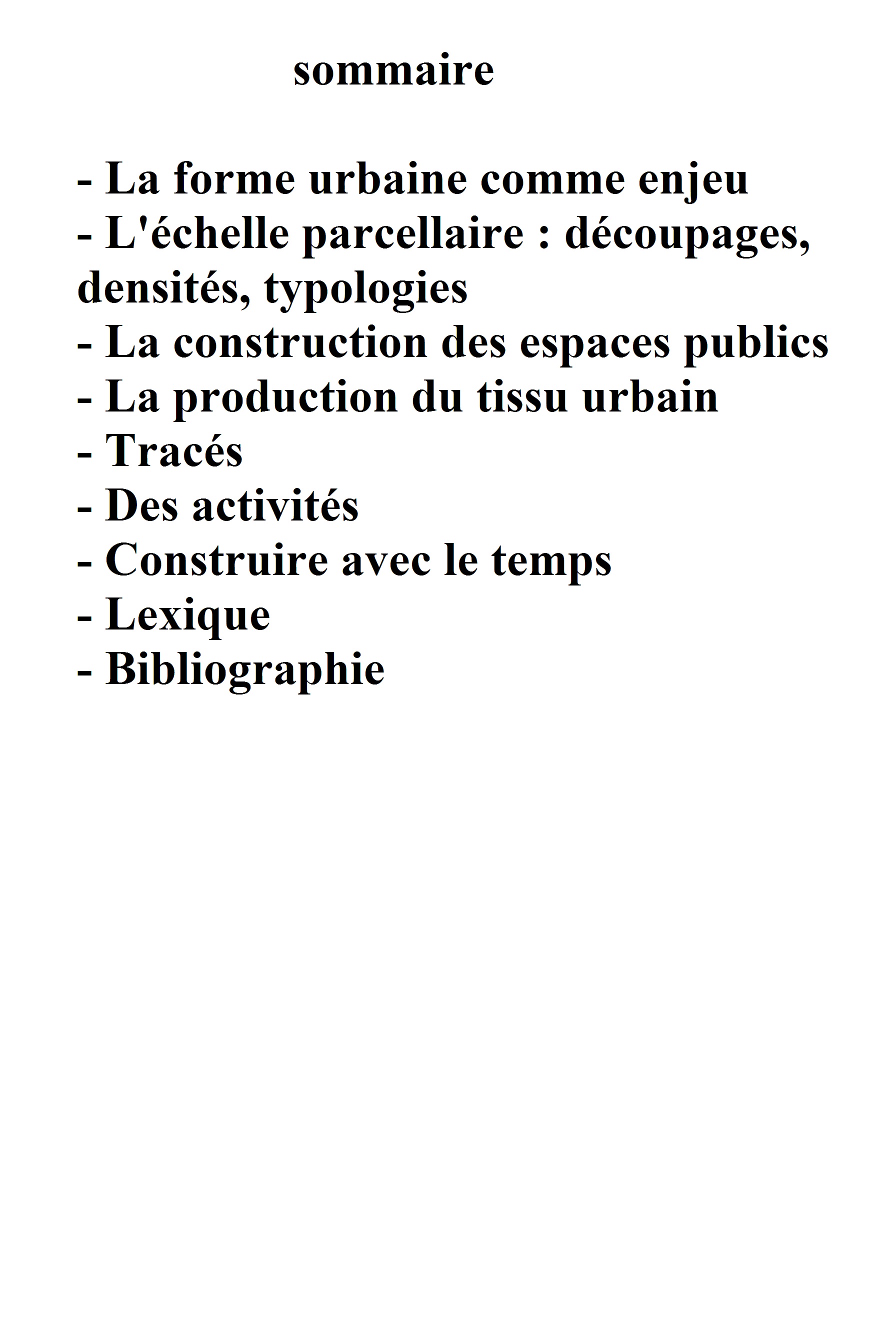 sommaire

- La forme urbaine comme enjeu
- L'échelle parcellaire : découpages, densités, typologies
- La construction des espaces publics
- La production du tissu urbain
- Tracés
- Des activités
- Construire avec le temps
- Lexique
- Bibliographie